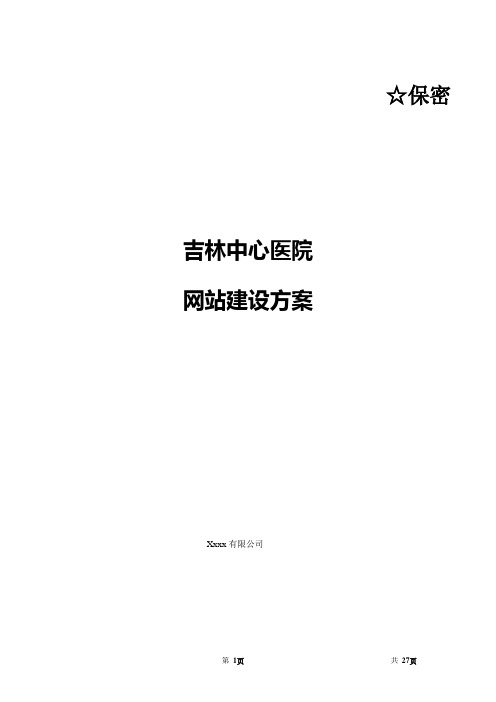 ☆保密

吉林中心医院

网站建设方案

Xxxx 有限公司

第 1页

共 27页